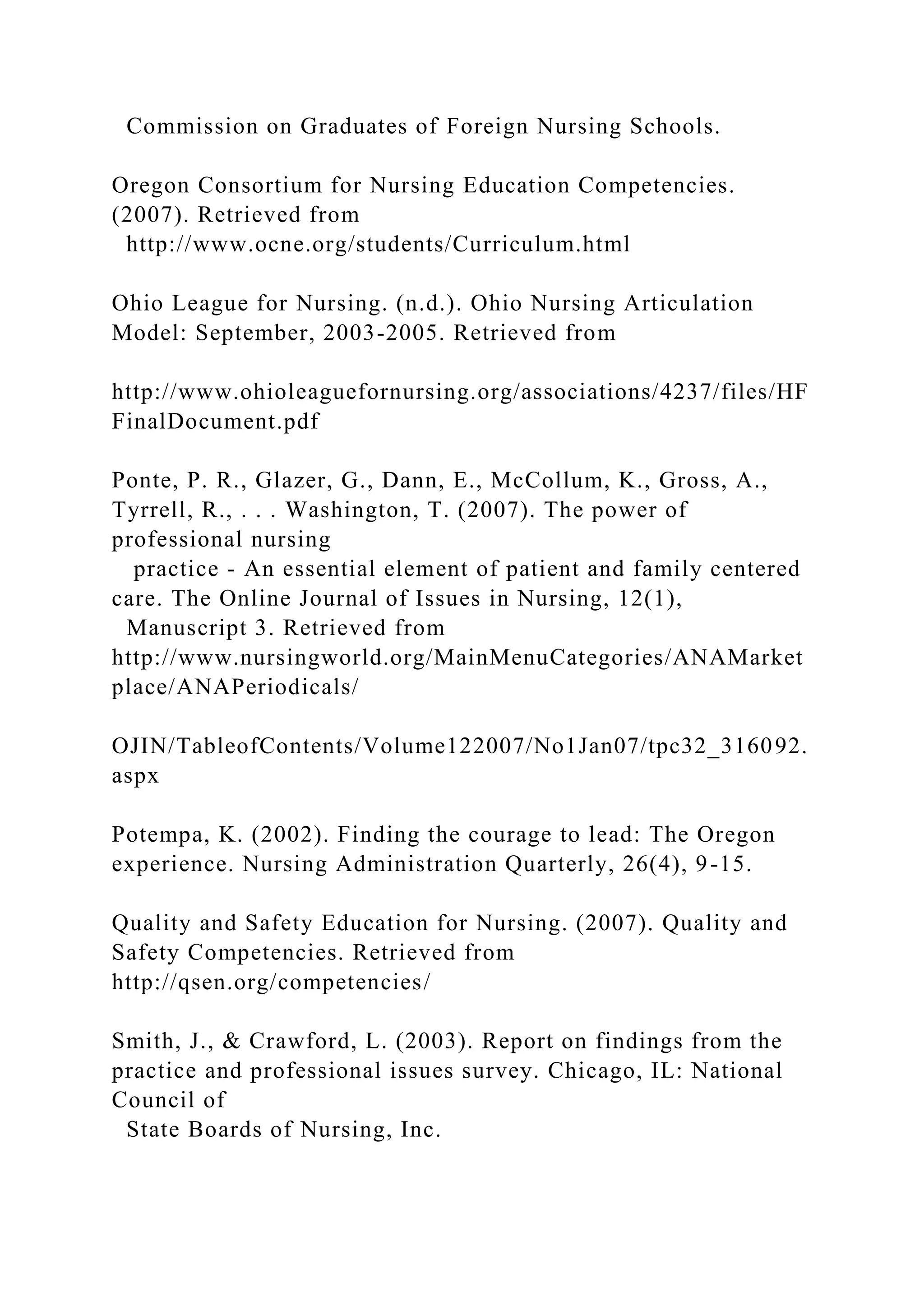 Commission on Graduates of Foreign Nursing Schools.

Oregon Consortium for Nursing Education Competencies. (2007). Retrieved from
http://www.ocne.org/students/Curriculum.html

Ohio League for Nursing. (n.d.). Ohio Nursing Articulation Model: September, 2003-2005. Retrieved from

http://www.ohioleaguefornursing.org/associations/4237/files/HFFinalDocument.pdf

Ponte, P. R., Glazer, G., Dann, E., McCollum, K., Gross, A., Tyrrell, R., . . . Washington, T. (2007). The power of professional nursing
practice - An essential element of patient and family centered care. The Online Journal of Issues in Nursing, 12(1),
Manuscript 3. Retrieved from
http://www.nursingworld.org/MainMenuCategories/ANAMarketplace/ANAPeriodicals/

OJIN/TableofContents/Volume122007/No1Jan07/tpc32_316092.aspx

Potempa, K. (2002). Finding the courage to lead: The Oregon experience. Nursing Administration Quarterly, 26(4), 9-15.

Quality and Safety Education for Nursing. (2007). Quality and Safety Competencies. Retrieved from
http://qsen.org/competencies/

Smith, J., & Crawford, L. (2003). Report on findings from the practice and professional issues survey. Chicago, IL: National Council of
State Boards of Nursing, Inc.